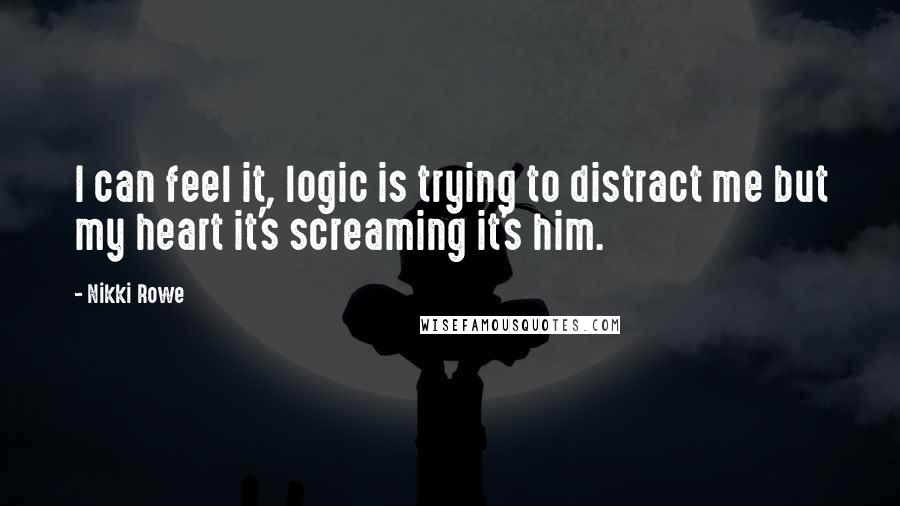 I can feel it, logic is trying to distract me but my heart it's screaming it's him.

- Nikki Rowe

WISEFAMOUSQUOTES.COM